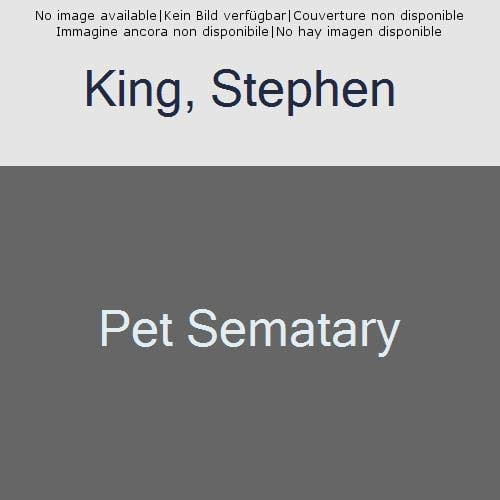 No image available|Kein Bild verfügbar|Couverture non disponible
Immagine ancora non disponibile|No hay imagen disponible

King, Stephen

Pet Sematary